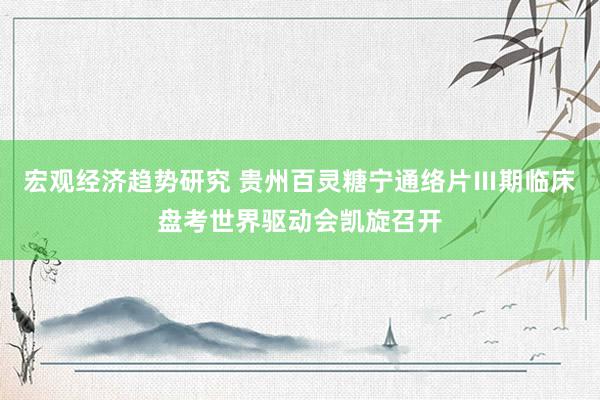 宏观经济趋势研究 贵州百灵糖宁通络片III期临床盘考世界驱动会凯旋召开